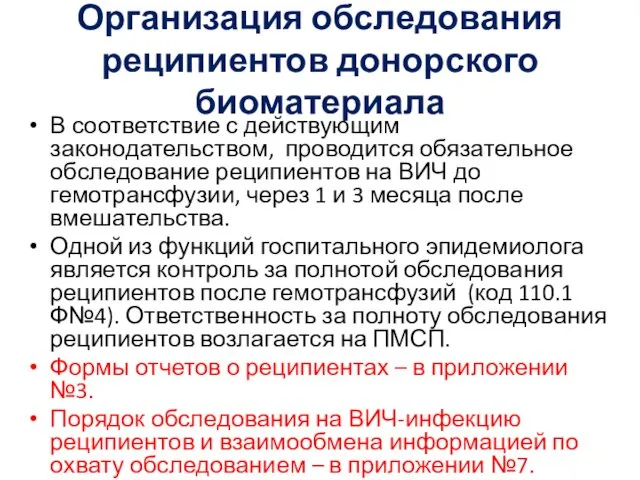 Организация обследования реципиентов донорского биоматериала

• В соответствие с действующим законодательством, проводится обязательное обследование реципиентов на ВИЧ до гемотрансфузии, через 1 и 3 месяца после вмешательства.
• Одной из функций госпитального эпидемиолога является контроль за полнотой обследования реципиентов после гемотрансфузий (код 110.1 Ф№4). Ответственность за полноту обследования реципиентов возлагается на ПМСП.
• Формы отчетов о реципиентах – в приложении №3.
• Порядок обследования на ВИЧ-инфекцию реципиентов и взаимообмена информацией по охвату обследованием – в приложении №7.